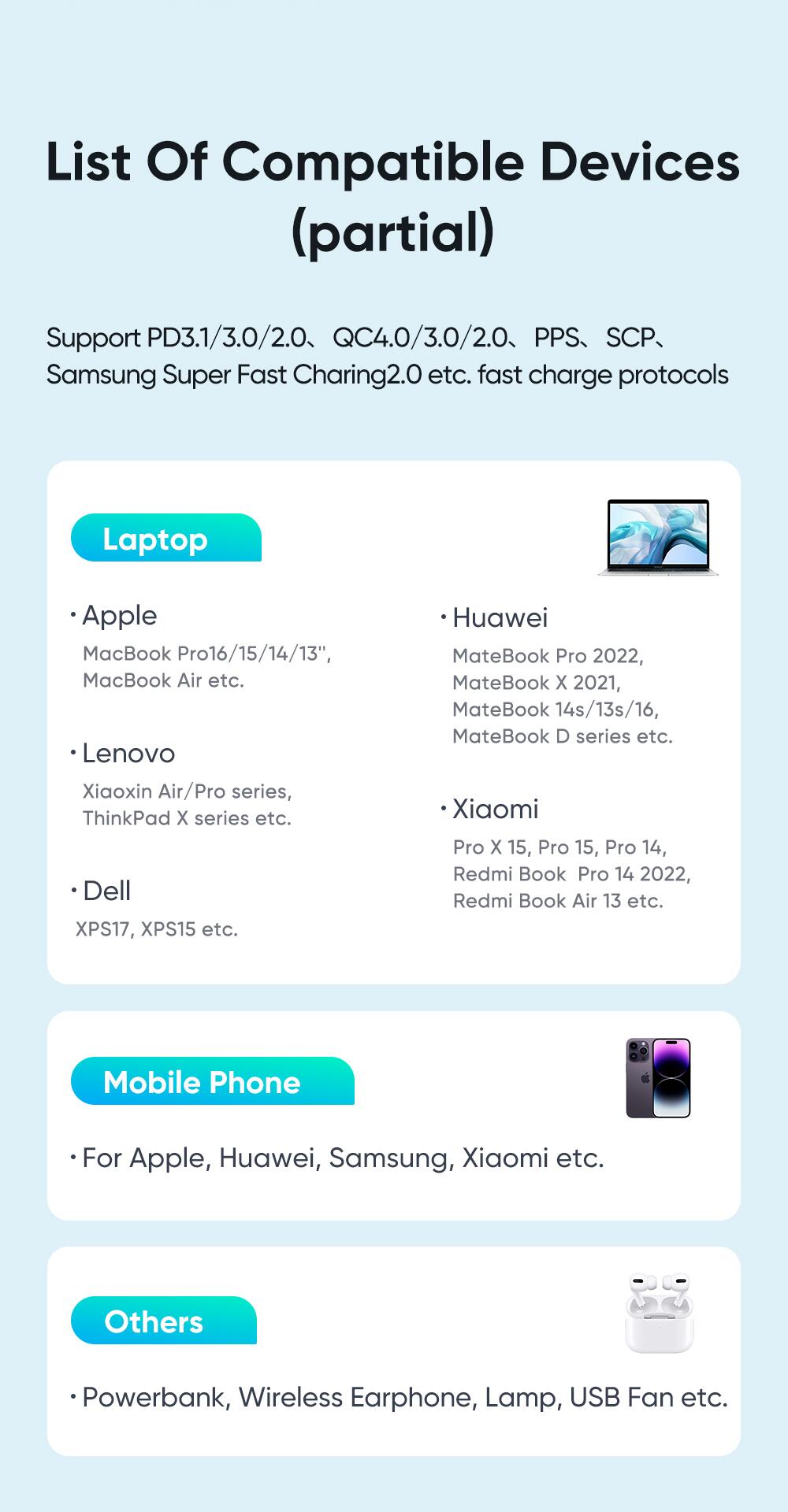 List Of Compatible Devices (partial)

Support PD3.1/3.0/2.0、QC4.0/3.0/2.0、PPS、SCP、Samsung Super Fast Charing2.0 etc. fast charge protocols

Laptop

• Apple
MacBook Pro16/15/14/13",
MacBook Air etc.

• Lenovo
Xiaoxin Air/Pro series,
ThinkPad X series etc.

• Dell
XPS17, XPS15 etc.

• Huawei
MateBook Pro 2022,
MateBook X 2021,
MateBook 14s/13s/16,
MateBook D series etc.

• Xiaomi
Pro X 15, Pro 15, Pro 14,
Redmi Book Pro 14 2022,
Redmi Book Air 13 etc.

Mobile Phone

• For Apple, Huawei, Samsung, Xiaomi etc.

Others

• Powerbank, Wireless Earphone, Lamp, USB Fan etc.